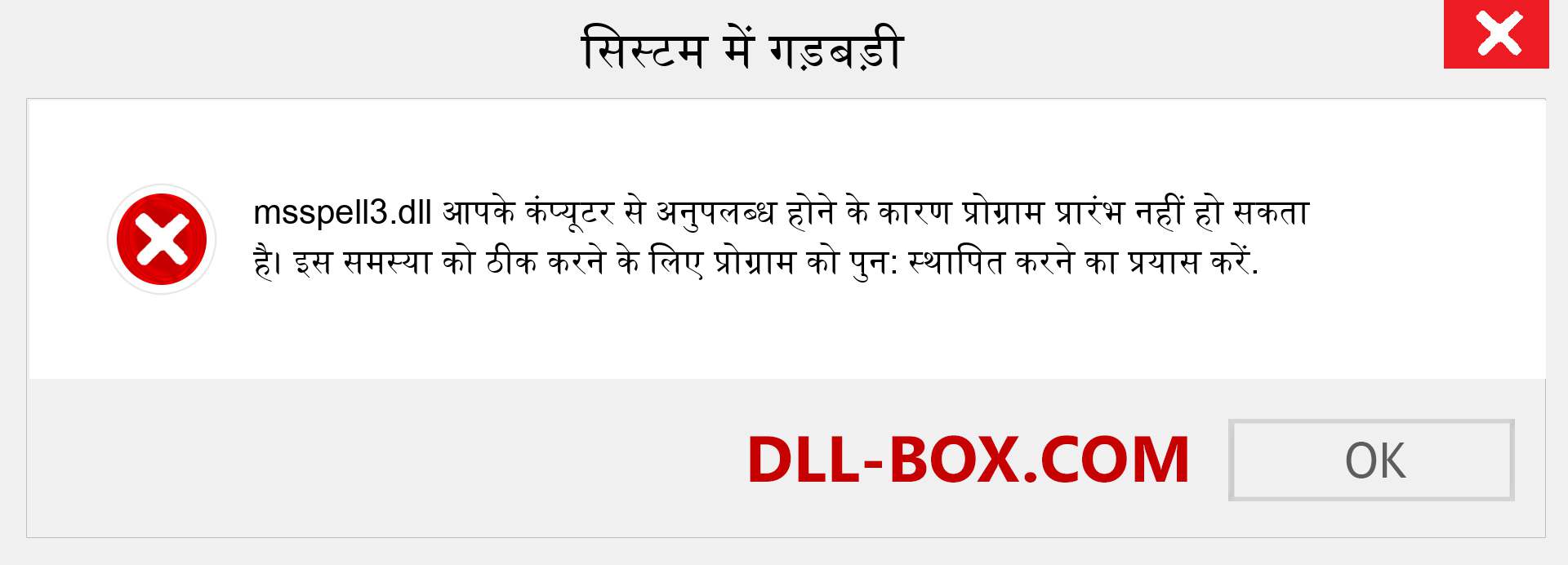 सिस्टम में गड़बड़ी

msspell3.dll आपके कंप्यूटर से अनुपलब्ध होने के कारण प्रोग्राम प्रारंभ नहीं हो सकता है। इस समस्या को ठीक करने के लिए प्रोग्राम को पुन: स्थापित करने का प्रयास करें.

DLL-BOX.COM

OK